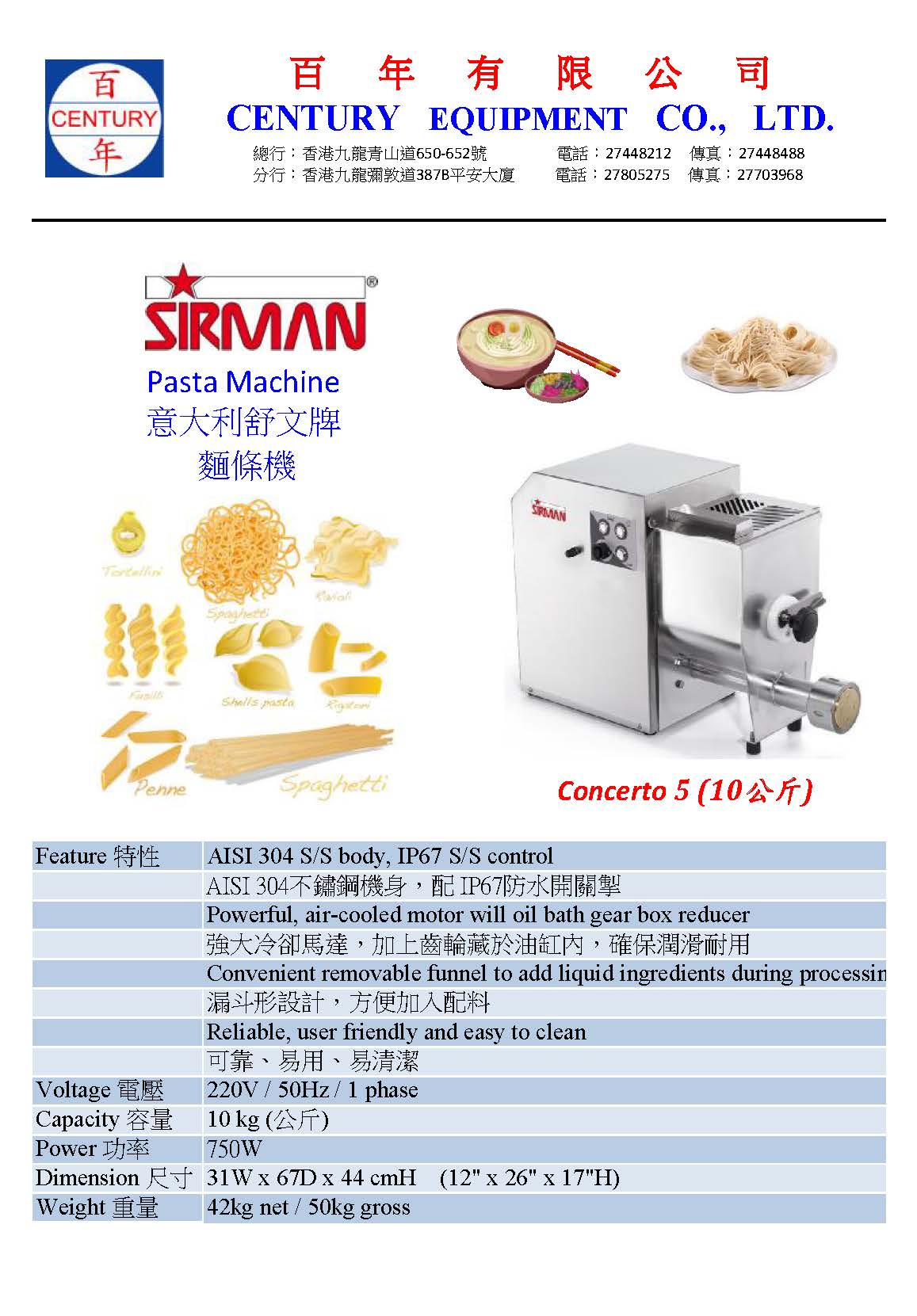 百
CENTURY
年

百 年 有 限 公 司
CENTURY EQUIPMENT CO., LTD.
總行：香港九龍青山道650-652號 電話：27448212 傳真：27448488
分行：香港九龍彌敦道387B平安大廈 電話：27805275 傳真：27703968

SIRMAN®
Pasta Machine
意大利舒文牌
麵條機

Tortellini
Spaghetti
Ravioli
Fusilli
Shells pasta
Rigatoni
Penne
Spaghetti

SIRMAN

Concerto 5 (10公斤)

| Feature 特性 | AISI 304 S/S body, IP67 S/S control |
|---|---|
| | AISI 304不鏽鋼機身，配 IP67防水開關掣 |
| | Powerful, air-cooled motor will oil bath gear box reducer |
| | 強大冷卻馬達，加上齒輪藏於油缸內，確保潤滑耐用 |
| | Convenient removable funnel to add liquid ingredients during processin |
| | 漏斗形設計，方便加入配料 |
| | Reliable, user friendly and easy to clean |
| | 可靠、易用、易清潔 |
| Voltage 電壓 | 220V / 50Hz / 1 phase |
| Capacity 容量 | 10 kg (公斤) |
| Power 功率 | 750W |
| Dimension 尺寸 | 31W x 67D x 44 cmH (12" x 26" x 17"H) |
| Weight 重量 | 42kg net / 50kg gross |